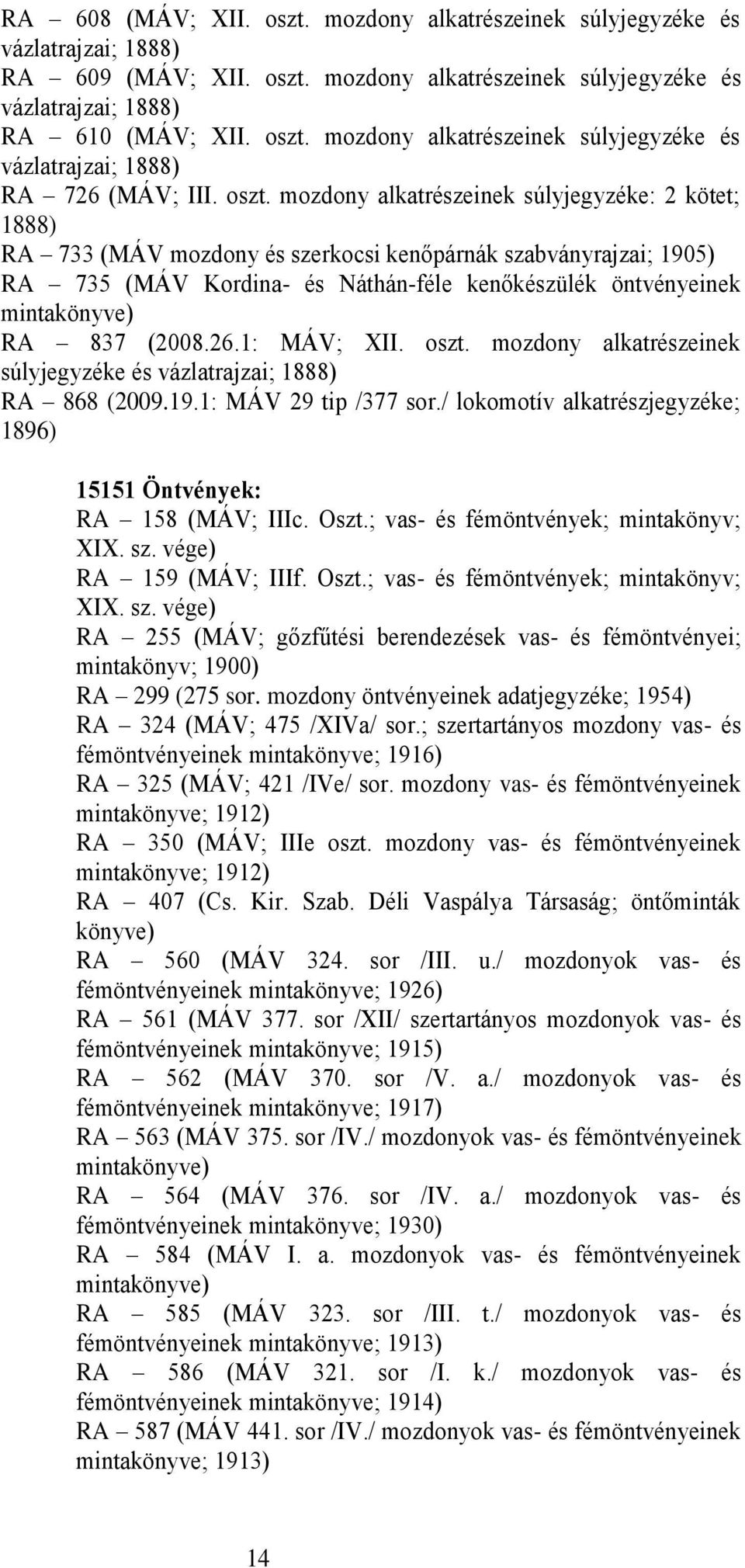 RA – 608 (MÁV; XII. oszt. mozdony alkatrészeinek súlyjegyzéke és vázlatrajzai; 1888)
RA – 609 (MÁV; XII. oszt. mozdony alkatrészeinek súlyjegyzéke és vázlatrajzai; 1888)
RA – 610 (MÁV; XII. oszt. mozdony alkatrészeinek súlyjegyzéke és vázlatrajzai; 1888)
RA – 726 (MÁV; III. oszt. mozdony alkatrészeinek súlyjegyzéke: 2 kötet; 1888)
RA – 733 (MÁV mozdony és szerkocsi kenőpárnák szabványrajzai; 1905)
RA – 735 (MÁV Kordina- és Náthán-féle kenőkészülék öntvényeinek mintakönyve)
RA – 837 (2008.26.1: MÁV; XII. oszt. mozdony alkatrészeinek súlyjegyzéke és vázlatrajzai; 1888)
RA – 868 (2009.19.1: MÁV 29 tip /377 sor./ lokomotív alkatrészjegyzéke; 1896)

15151 Öntvények:
RA – 158 (MÁV; IIIc. Oszt.; vas- és fémöntvények; mintakönyv; XIX. sz. vége)
RA – 159 (MÁV; IIIf. Oszt.; vas- és fémöntvények; mintakönyv; XIX. sz. vége)
RA – 255 (MÁV; gőzfűtési berendezések vas- és fémöntvényei; mintakönyv; 1900)
RA – 299 (275 sor. mozdony öntvényeinek adatjegyzéke; 1954)
RA – 324 (MÁV; 475 /XIVa/ sor.; szertartányos mozdony vas- és fémöntvényeinek mintakönyve; 1916)
RA – 325 (MÁV; 421 /IVe/ sor. mozdony vas- és fémöntvényeinek mintakönyve; 1912)
RA – 350 (MÁV; IIIe oszt. mozdony vas- és fémöntvényeinek mintakönyve; 1912)
RA – 407 (Cs. Kir. Szab. Déli Vaspálya Társaság; öntőminták könyve)
RA – 560 (MÁV 324. sor /III. u./ mozdonyok vas- és fémöntvényeinek mintakönyve; 1926)
RA – 561 (MÁV 377. sor /XII/ szertartányos mozdonyok vas- és fémöntvényeinek mintakönyve; 1915)
RA – 562 (MÁV 370. sor /V. a./ mozdonyok vas- és fémöntvényeinek mintakönyve; 1917)
RA – 563 (MÁV 375. sor /IV./ mozdonyok vas- és fémöntvényeinek mintakönyve)
RA – 564 (MÁV 376. sor /IV. a./ mozdonyok vas- és fémöntvényeinek mintakönyve; 1930)
RA – 584 (MÁV I. a. mozdonyok vas- és fémöntvényeinek mintakönyve)
RA – 585 (MÁV 323. sor /III. t./ mozdonyok vas- és fémöntvényeinek mintakönyve; 1913)
RA – 586 (MÁV 321. sor /I. k./ mozdonyok vas- és fémöntvényeinek mintakönyve; 1914)
RA – 587 (MÁV 441. sor /IV./ mozdonyok vas- és fémöntvényeinek mintakönyve; 1913)

14